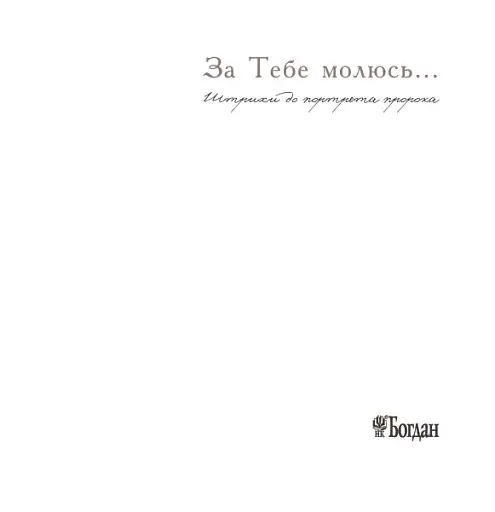 За Тебе молюсь...
Штрихи до портрета пророка

НК Богдан